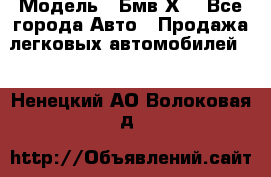 Модель   Бмв Х    Все города Авто   Продажа легковых автомобилей

Ненецкий АО Волоковая д

http://Объявлений.сайт